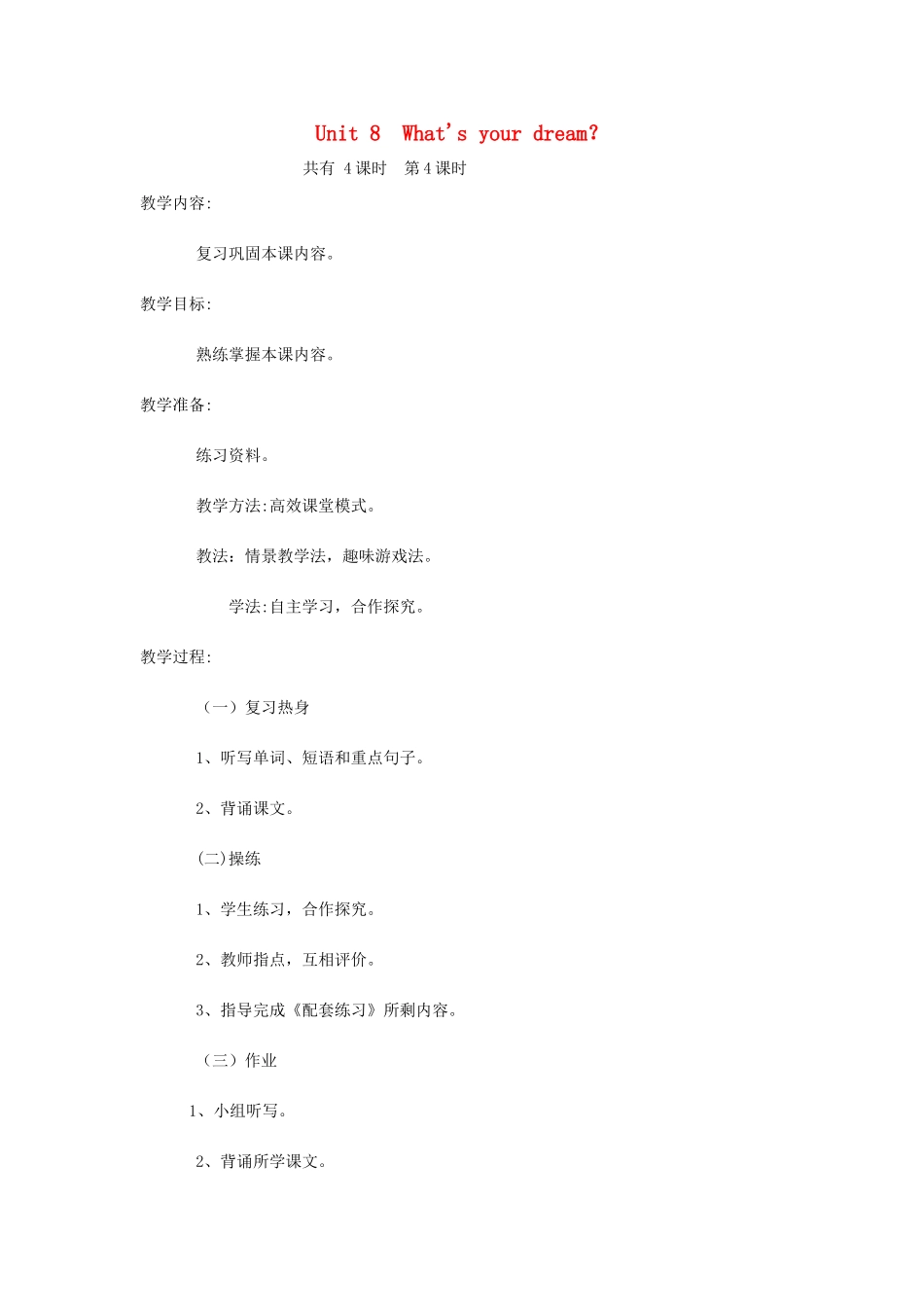 Unit 8 What's your dream?

共有 4课时 第4课时

教学内容:

复习巩固本课内容。

教学目标:

熟练掌握本课内容。

教学准备:

练习资料。

教学方法:高效课堂模式。

教法：情景教学法，趣味游戏法。

学法:自主学习，合作探究。

教学过程:

（一）复习热身

1、听写单词、短语和重点句子。

2、背诵课文。

(二)操练

1、学生练习，合作探究。

2、教师指点，互相评价。

3、指导完成《配套练习》所剩内容。

（三）作业

1、小组听写。

2、背诵所学课文。